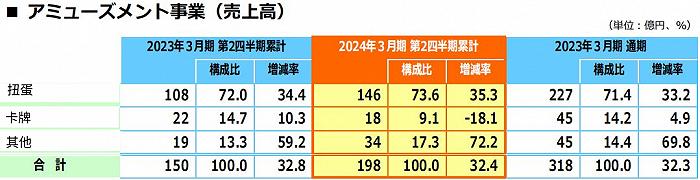 ■ アミューズメント事業（売上高）

（単位：億円、%）

| | 2023年3月期 第2四半期累計 | | | 2024年3月期 第2四半期累計 | | | 2023年3月期 通期 | | |
|---|---|---|---|---|---|---|---|---|---|
| | | 構成比 | 増減率 | | 構成比 | 増減率 | | 構成比 | 増減率 |
| 扭蛋 | 108 | 72.0 | 34.4 | 146 | 73.6 | 35.3 | 227 | 71.4 | 33.2 |
| 卡牌 | 22 | 14.7 | 10.3 | 18 | 9.1 | -18.1 | 45 | 14.2 | 4.9 |
| 其他 | 19 | 13.3 | 59.2 | 34 | 17.3 | 72.2 | 45 | 14.4 | 69.8 |
| 合 計 | 150 | 100.0 | 32.8 | 198 | 100.0 | 32.4 | 318 | 100.0 | 32.3 |